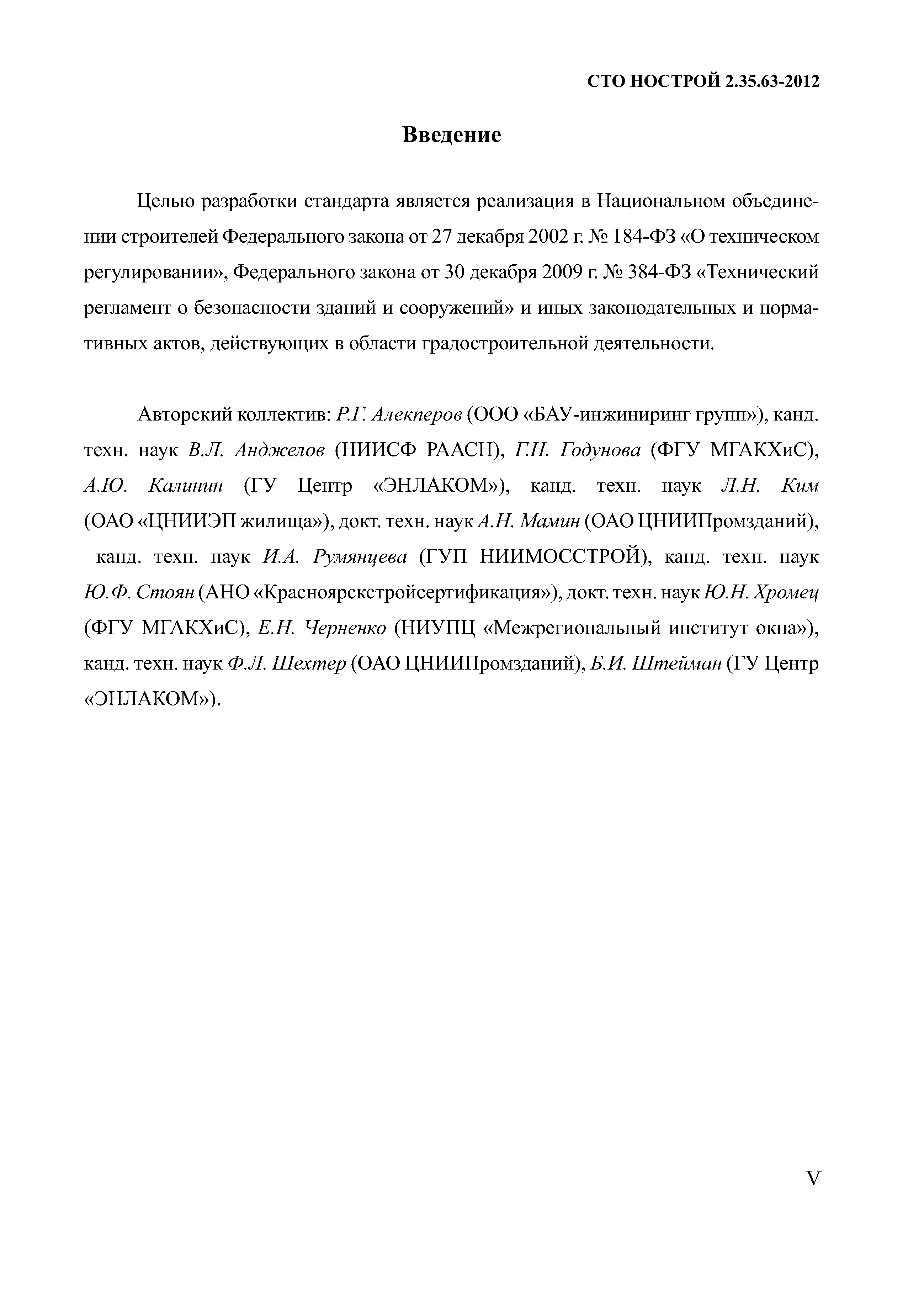 СТО НОСТРОЙ 2.35.63-2012

Введение

Целью разработки стандарта является реализация в Национальном объединении строителей Федерального закона от 27 декабря 2002 г. № 184-ФЗ «О техническом регулировании», Федерального закона от 30 декабря 2009 г. № 384-ФЗ «Технический регламент о безопасности зданий и сооружений» и иных законодательных и нормативных актов, действующих в области градостроительной деятельности.

Авторский коллектив: Р.Г. Алекперов (ООО «БАУ-инжиниринг групп»), канд. техн. наук В.Л. Анджелов (НИИСФ РААСН), Г.Н. Годунова (ФГУ МГАКХиС), А.Ю. Калинин (ГУ Центр «ЭНЛАКОМ»), канд. техн. наук Л.Н. Ким (ОАО «ЦНИИЭП жилища»), докт. техн. наук А.Н. Мамин (ОАО ЦНИИПромзданий), канд. техн. наук И.А. Румянцева (ГУП НИИМОССТРОЙ), канд. техн. наук Ю.Ф. Стоян (АНО «Красноярскстройсертификация»), докт. техн. наук Ю.Н. Хромец (ФГУ МГАКХиС), Е.Н. Черненко (НИУПЦ «Межрегиональный институт окна»), канд. техн. наук Ф.Л. Шехтер (ОАО ЦНИИПромзданий), Б.И. Штейман (ГУ Центр «ЭНЛАКОМ»).

V